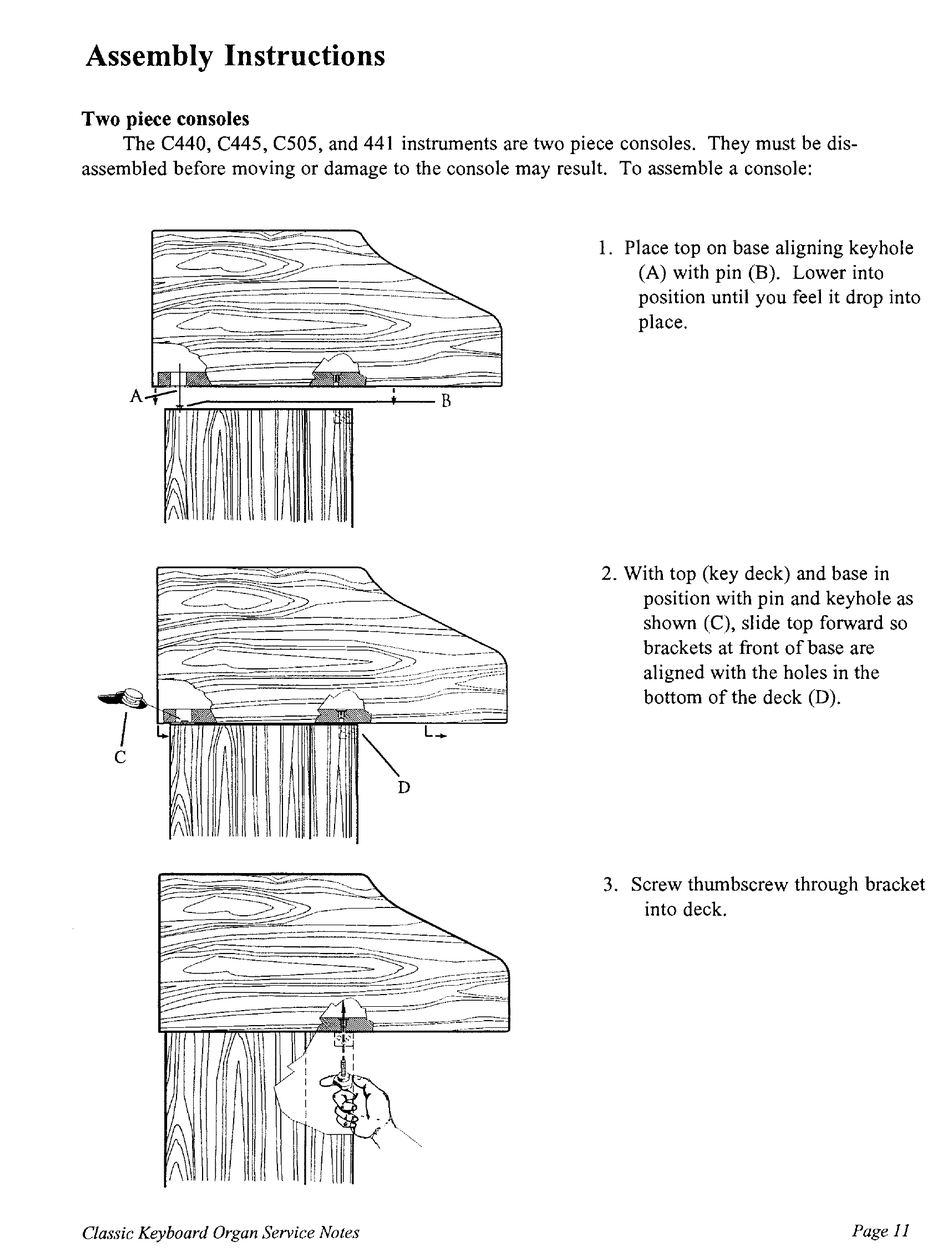 Assembly Instructions

Two piece consoles

The C440, C445, C505, and 441 instruments are two piece consoles. They must be disassembled before moving or damage to the console may result. To assemble a console:

A

B

1. Place top on base aligning keyhole (A) with pin (B). Lower into position until you feel it drop into place.

C

D

2. With top (key deck) and base in position with pin and keyhole as shown (C), slide top forward so brackets at front of base are aligned with the holes in the bottom of the deck (D).

3. Screw thumbscrew through bracket into deck.

Classic Keyboard Organ Service Notes

Page 11